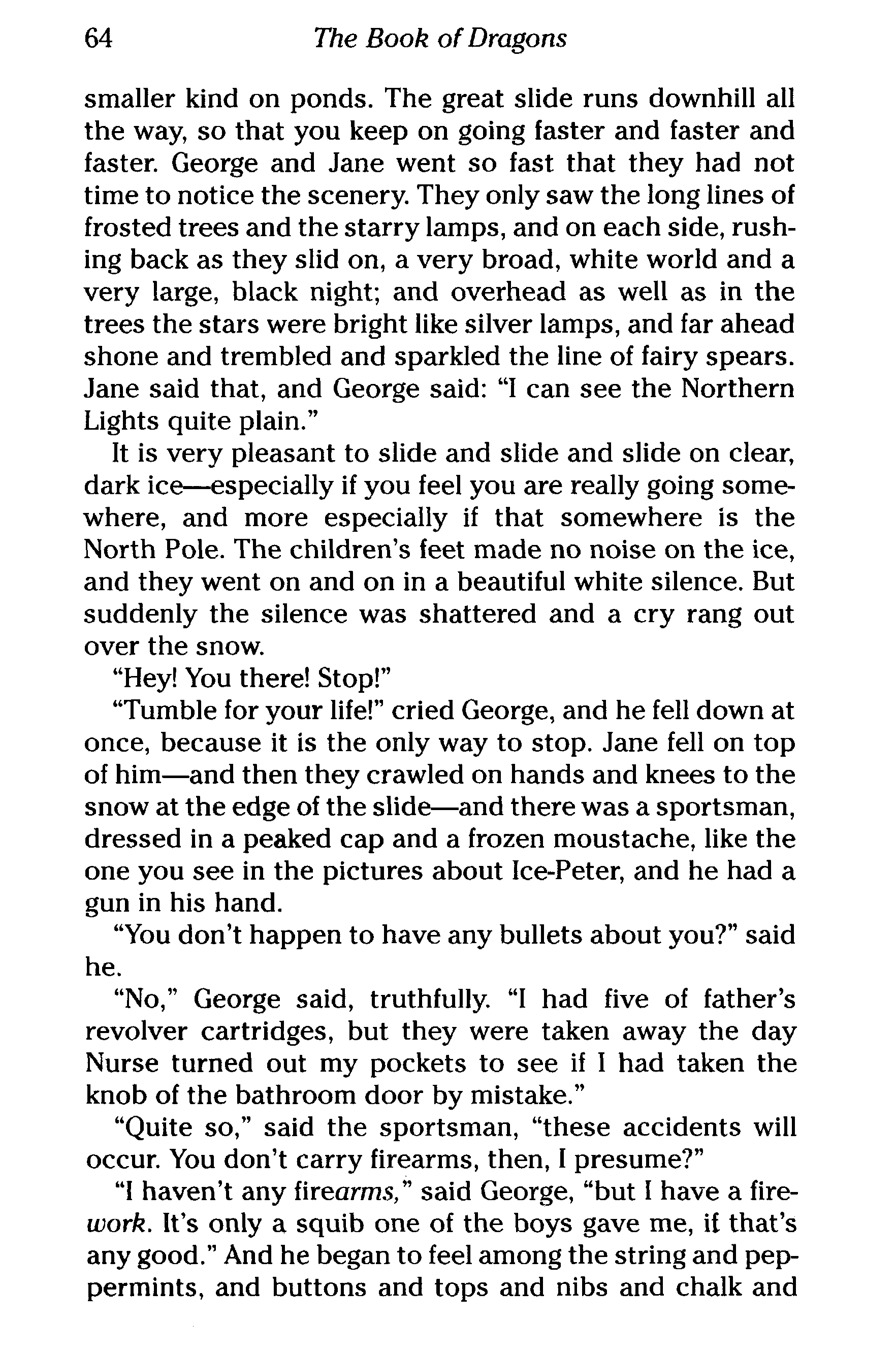 64 The Book of Dragons

smaller kind on ponds. The great slide runs downhill all the way, so that you keep on going faster and faster and faster. George and Jane went so fast that they had not time to notice the scenery. They only saw the long lines of frosted trees and the starry lamps, and on each side, rushing back as they slid on, a very broad, white world and a very large, black night; and overhead as well as in the trees the stars were bright like silver lamps, and far ahead shone and trembled and sparkled the line of fairy spears. Jane said that, and George said: "I can see the Northern Lights quite plain."

It is very pleasant to slide and slide and slide on clear, dark ice—especially if you feel you are really going somewhere, and more especially if that somewhere is the North Pole. The children's feet made no noise on the ice, and they went on and on in a beautiful white silence. But suddenly the silence was shattered and a cry rang out over the snow.

"Hey! You there! Stop!"

"Tumble for your life!" cried George, and he fell down at once, because it is the only way to stop. Jane fell on top of him—and then they crawled on hands and knees to the snow at the edge of the slide—and there was a sportsman, dressed in a peaked cap and a frozen moustache, like the one you see in the pictures about Ice-Peter, and he had a gun in his hand.

"You don't happen to have any bullets about you?" said he.

"No," George said, truthfully. "I had five of father's revolver cartridges, but they were taken away the day Nurse turned out my pockets to see if I had taken the knob of the bathroom door by mistake."

"Quite so," said the sportsman, "these accidents will occur. You don't carry firearms, then, I presume?"

"I haven't any firearms," said George, "but I have a firework. It's only a squib one of the boys gave me, if that's any good." And he began to feel among the string and peppermints, and buttons and tops and nibs and chalk and